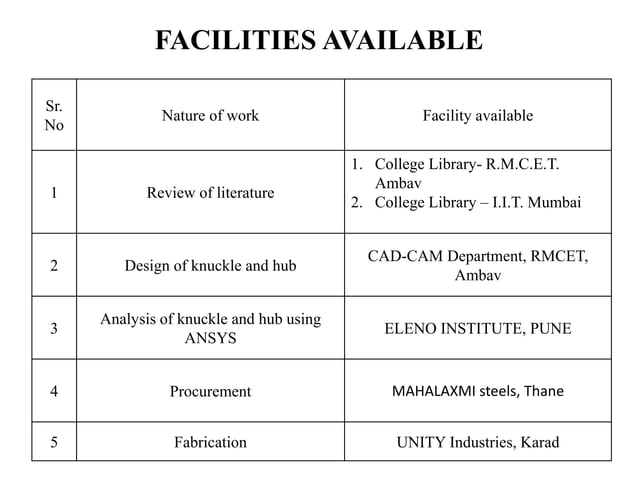 FACILITIES AVAILABLE

| Sr. No | Nature of work | Facility available |
|---|---|---|
| 1 | Review of literature | 1. College Library- R.M.C.E.T. Ambav 2. College Library – I.I.T. Mumbai |
| 2 | Design of knuckle and hub | CAD-CAM Department, RMCET, Ambav |
| 3 | Analysis of knuckle and hub using ANSYS | ELENO INSTITUTE, PUNE |
| 4 | Procurement | MAHALAXMI steels, Thane |
| 5 | Fabrication | UNITY Industries, Karad |